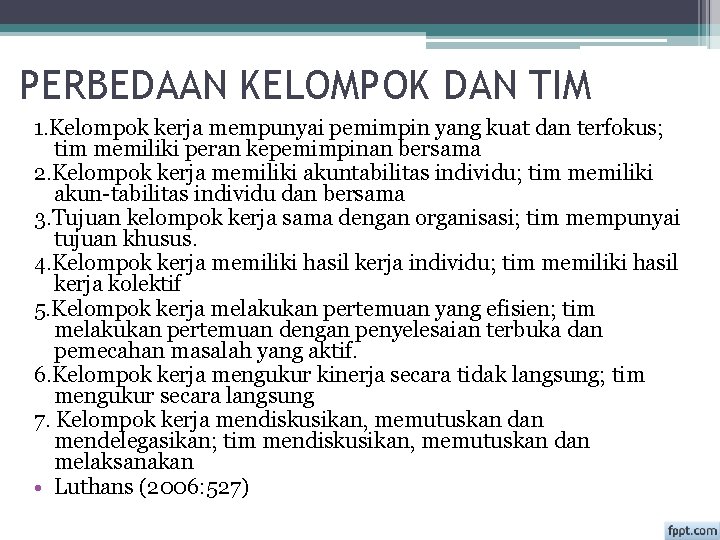 PERBEDAAN KELOMPOK DAN TIM

1.Kelompok kerja mempunyai pemimpin yang kuat dan terfokus; tim memiliki peran kepemimpinan bersama

2.Kelompok kerja memiliki akuntabilitas individu; tim memiliki akun-tabilitas individu dan bersama

3.Tujuan kelompok kerja sama dengan organisasi; tim mempunyai tujuan khusus.

4.Kelompok kerja memiliki hasil kerja individu; tim memiliki hasil kerja kolektif

5.Kelompok kerja melakukan pertemuan yang efisien; tim melakukan pertemuan dengan penyelesaian terbuka dan pemecahan masalah yang aktif.

6.Kelompok kerja mengukur kinerja secara tidak langsung; tim mengukur secara langsung

7. Kelompok kerja mendiskusikan, memutuskan dan mendelegasikan; tim mendiskusikan, memutuskan dan melaksanakan

• Luthans (2006:527)

fppt.com